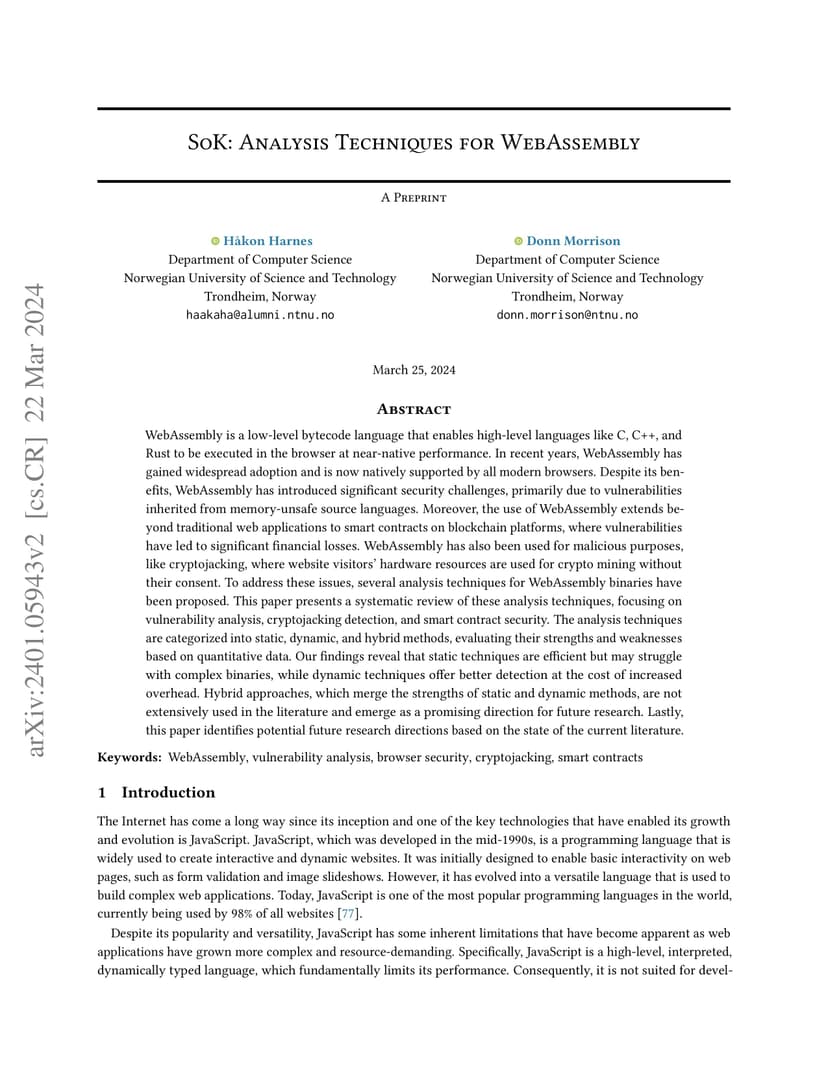 arXiv:2401.05943v2 [cs.CR] 22 Mar 2024

SoK: Analysis Techniques for WebAssembly

A Preprint

Håkon Harnes
Department of Computer Science
Norwegian University of Science and Technology
Trondheim, Norway
haakaha@alumni.ntnu.no

Donn Morrison
Department of Computer Science
Norwegian University of Science and Technology
Trondheim, Norway
donn.morrison@ntnu.no

March 25, 2024

Abstract

WebAssembly is a low-level bytecode language that enables high-level languages like C, C++, and Rust to be executed in the browser at near-native performance. In recent years, WebAssembly has gained widespread adoption and is now natively supported by all modern browsers. Despite its benefits, WebAssembly has introduced significant security challenges, primarily due to vulnerabilities inherited from memory-unsafe source languages. Moreover, the use of WebAssembly extends beyond traditional web applications to smart contracts on blockchain platforms, where vulnerabilities have led to significant financial losses. WebAssembly has also been used for malicious purposes, like cryptojacking, where website visitors' hardware resources are used for crypto mining without their consent. To address these issues, several analysis techniques for WebAssembly binaries have been proposed. This paper presents a systematic review of these analysis techniques, focusing on vulnerability analysis, cryptojacking detection, and smart contract security. The analysis techniques are categorized into static, dynamic, and hybrid methods, evaluating their strengths and weaknesses based on quantitative data. Our findings reveal that static techniques are efficient but may struggle with complex binaries, while dynamic techniques offer better detection at the cost of increased overhead. Hybrid approaches, which merge the strengths of static and dynamic methods, are not extensively used in the literature and emerge as a promising direction for future research. Lastly, this paper identifies potential future research directions based on the state of the current literature.

Keywords: WebAssembly, vulnerability analysis, browser security, cryptojacking, smart contracts

1 Introduction

The Internet has come a long way since its inception and one of the key technologies that have enabled its growth and evolution is JavaScript. JavaScript, which was developed in the mid-1990s, is a programming language that is widely used to create interactive and dynamic websites. It was initially designed to enable basic interactivity on web pages, such as form validation and image slideshows. However, it has evolved into a versatile language that is used to build complex web applications. Today, JavaScript is one of the most popular programming languages in the world, currently being used by 98% of all websites [77].

Despite its popularity and versatility, JavaScript has some inherent limitations that have become apparent as web applications have grown more complex and resource-demanding. Specifically, JavaScript is a high-level, interpreted, dynamically typed language, which fundamentally limits its performance. Consequently, it is not suited for devel-